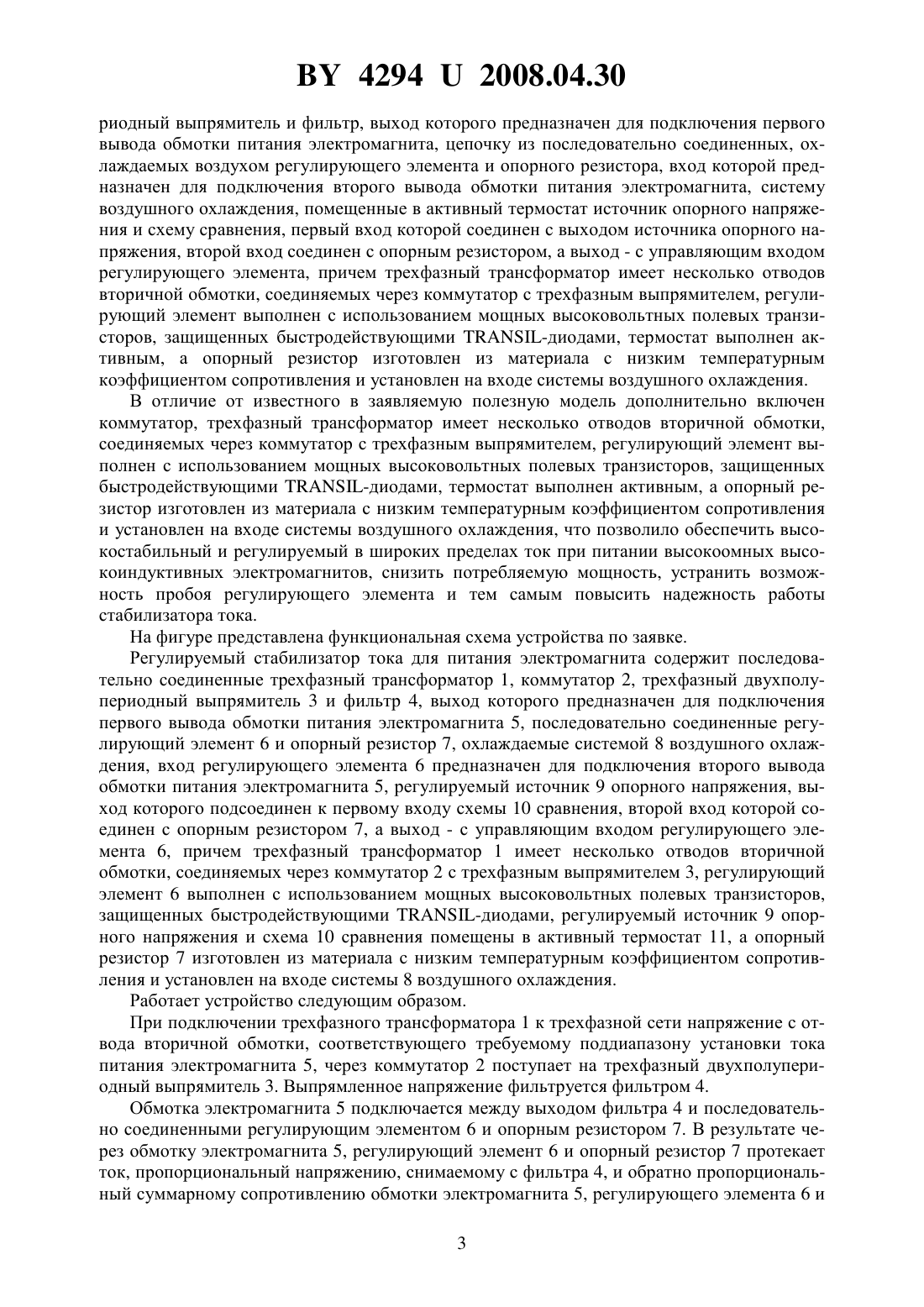 BY 4294 U 2008.04.30

риодный выпрямитель и фильтр, выход которого предназначен для подключения первого вывода обмотки питания электромагнита, цепочку из последовательно соединенных, охлаждаемых воздухом регулирующего элемента и опорного резистора, вход которой предназначен для подключения второго вывода обмотки питания электромагнита, систему воздушного охлаждения, помещенные в активный термостат источник опорного напряжения и схему сравнения, первый вход которой соединен с выходом источника опорного напряжения, второй вход соединен с опорным резистором, а выход - с управляющим входом регулирующего элемента, причем трехфазный трансформатор имеет несколько отводов вторичной обмотки, соединяемых через коммутатор с трехфазным выпрямителем, регулирующий элемент выполнен с использованием мощных высоковольтных полевых транзисторов, защищенных быстродействующими TRANSIL-диодами, термостат выполнен активным, а опорный резистор изготовлен из материала с низким температурным коэффициентом сопротивления и установлен на входе системы воздушного охлаждения.

В отличие от известного в заявляемую полезную модель дополнительно включен коммутатор, трехфазный трансформатор имеет несколько отводов вторичной обмотки, соединяемых через коммутатор с трехфазным выпрямителем, регулирующий элемент выполнен с использованием мощных высоковольтных полевых транзисторов, защищенных быстродействующими TRANSIL-диодами, термостат выполнен активным, а опорный резистор изготовлен из материала с низким температурным коэффициентом сопротивления и установлен на входе системы воздушного охлаждения, что позволило обеспечить высокостабильный и регулируемый в широких пределах ток при питании высокоомных высокоиндуктивных электромагнитов, снизить потребляемую мощность, устранить возможность пробоя регулирующего элемента и тем самым повысить надежность работы стабилизатора тока.

На фигуре представлена функциональная схема устройства по заявке.

Регулируемый стабилизатор тока для питания электромагнита содержит последовательно соединенные трехфазный трансформатор 1, коммутатор 2, трехфазный двухполупериодный выпрямитель 3 и фильтр 4, выход которого предназначен для подключения первого вывода обмотки питания электромагнита 5, последовательно соединенные регулирующий элемент 6 и опорный резистор 7, охлаждаемые системой 8 воздушного охлаждения, вход регулирующего элемента 6 предназначен для подключения второго вывода обмотки питания электромагнита 5, регулируемый источник 9 опорного напряжения, выход которого подсоединен к первому входу схемы 10 сравнения, второй вход которой соединен с опорным резистором 7, а выход - с управляющим входом регулирующего элемента 6, причем трехфазный трансформатор 1 имеет несколько отводов вторичной обмотки, соединяемых через коммутатор 2 с трехфазным выпрямителем 3, регулирующий элемент 6 выполнен с использованием мощных высоковольтных полевых транзисторов, защищенных быстродействующими TRANSIL-диодами, регулируемый источник 9 опорного напряжения и схема 10 сравнения помещены в активный термостат 11, а опорный резистор 7 изготовлен из материала с низким температурным коэффициентом сопротивления и установлен на входе системы 8 воздушного охлаждения.

Работает устройство следующим образом.

При подключении трехфазного трансформатора 1 к трехфазной сети напряжение с отвода вторичной обмотки, соответствующего требуемому поддиапазону установки тока питания электромагнита 5, через коммутатор 2 поступает на трехфазный двухполупериодный выпрямитель 3. Выпрямленное напряжение фильтруется фильтром 4.

Обмотка электромагнита 5 подключается между выходом фильтра 4 и последовательно соединенными регулирующим элементом 6 и опорным резистором 7. В результате через обмотку электромагнита 5, регулирующий элемент 6 и опорный резистор 7 протекает ток, пропорциональный напряжению, снимаемому с фильтра 4, и обратно пропорциональный суммарному сопротивлению обмотки электромагнита 5, регулирующего элемента 6 и

3